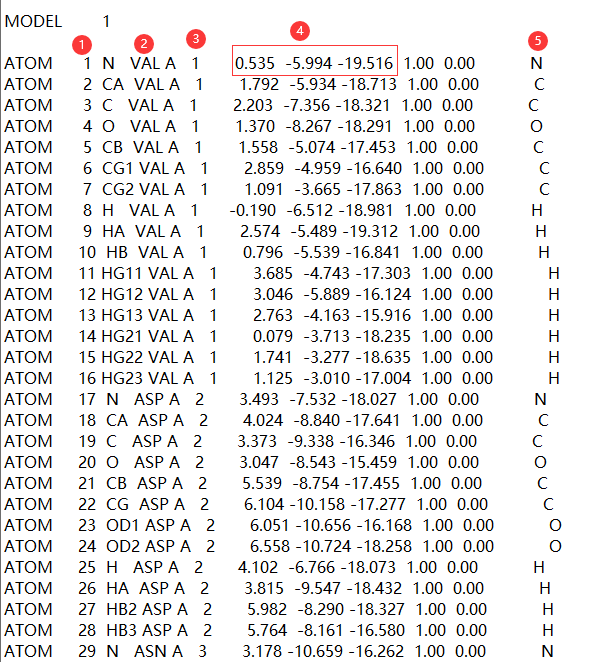 MODEL 1

1 2 3 4 5

ATOM 1 N VAL A 1 0.535 -5.994 -19.516 1.00 0.00 N
ATOM 2 CA VAL A 1 1.792 -5.934 -18.713 1.00 0.00 C
ATOM 3 C VAL A 1 2.203 -7.356 -18.321 1.00 0.00 C
ATOM 4 O VAL A 1 1.370 -8.267 -18.291 1.00 0.00 O
ATOM 5 CB VAL A 1 1.558 -5.074 -17.453 1.00 0.00 C
ATOM 6 CG1 VAL A 1 2.859 -4.959 -16.640 1.00 0.00 C
ATOM 7 CG2 VAL A 1 1.091 -3.665 -17.863 1.00 0.00 C
ATOM 8 H VAL A 1 -0.190 -6.512 -18.981 1.00 0.00 H
ATOM 9 HA VAL A 1 2.574 -5.489 -19.312 1.00 0.00 H
ATOM 10 HB VAL A 1 0.796 -5.539 -16.841 1.00 0.00 H
ATOM 11 HG11 VAL A 1 3.685 -4.743 -17.303 1.00 0.00 H
ATOM 12 HG12 VAL A 1 3.046 -5.889 -16.124 1.00 0.00 H
ATOM 13 HG13 VAL A 1 2.763 -4.163 -15.916 1.00 0.00 H
ATOM 14 HG21 VAL A 1 0.079 -3.713 -18.235 1.00 0.00 H
ATOM 15 HG22 VAL A 1 1.741 -3.277 -18.635 1.00 0.00 H
ATOM 16 HG23 VAL A 1 1.125 -3.010 -17.004 1.00 0.00 H
ATOM 17 N ASP A 2 3.493 -7.532 -18.027 1.00 0.00 N
ATOM 18 CA ASP A 2 4.024 -8.840 -17.641 1.00 0.00 C
ATOM 19 C ASP A 2 3.373 -9.338 -16.346 1.00 0.00 C
ATOM 20 O ASP A 2 3.047 -8.543 -15.459 1.00 0.00 O
ATOM 21 CB ASP A 2 5.539 -8.754 -17.455 1.00 0.00 C
ATOM 22 CG ASP A 2 6.104 -10.158 -17.277 1.00 0.00 C
ATOM 23 OD1 ASP A 2 6.051 -10.656 -16.168 1.00 0.00 O
ATOM 24 OD2 ASP A 2 6.558 -10.724 -18.258 1.00 0.00 O
ATOM 25 H ASP A 2 4.102 -6.766 -18.073 1.00 0.00 H
ATOM 26 HA ASP A 2 3.815 -9.547 -18.432 1.00 0.00 H
ATOM 27 HB2 ASP A 2 5.982 -8.290 -18.327 1.00 0.00 H
ATOM 28 HB3 ASP A 2 5.764 -8.161 -16.580 1.00 0.00 H
ATOM 29 N ASN A 3 3.178 -10.659 -16.262 1.00 0.00 N